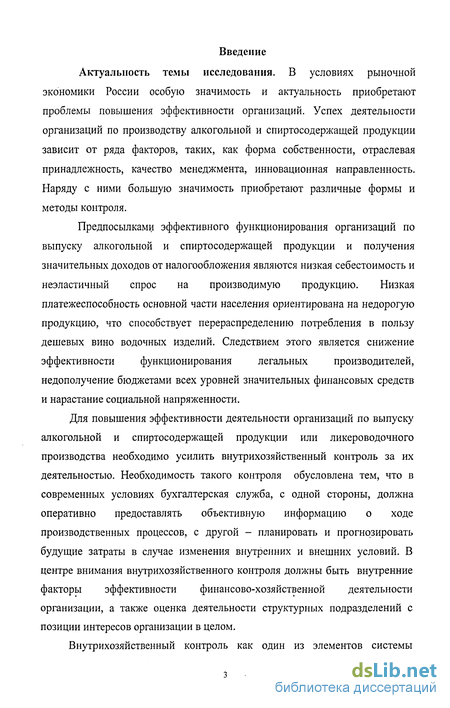 Введение

Актуальность темы исследования. В условиях рыночной экономики России особую значимость и актуальность приобретают проблемы повышения эффективности организаций. Успех деятельности организаций по производству алкогольной и спиртосодержащей продукции зависит от ряда факторов, таких, как форма собственности, отраслевая принадлежность, качество менеджмента, инновационная направленность. Наряду с ними большую значимость приобретают различные формы и методы контроля.

Предпосылками эффективного функционирования организаций по выпуску алкогольной и спиртосодержащей продукции и получения значительных доходов от налогообложения являются низкая себестоимость и неэластичный спрос на производимую продукцию. Низкая платежеспособность основной части населения ориентирована на недорогую продукцию, что способствует перераспределению потребления в пользу дешевых вино водочных изделий. Следствием этого является снижение эффективности функционирования легальных производителей, недополучение бюджетами всех уровней значительных финансовых средств и нарастание социальной напряженности.

Для повышения эффективности деятельности организаций по выпуску алкогольной и спиртосодержащей продукции или ликероводочного производства необходимо усилить внутрихозяйственный контроль за их деятельностью. Необходимость такого контроля обусловлена тем, что в современных условиях бухгалтерская служба, с одной стороны, должна оперативно предоставлять объективную информацию о ходе производственных процессов, с другой – планировать и прогнозировать будущие затраты в случае изменения внутренних и внешних условий. В центре внимания внутрихозяйственного контроля должны быть внутренние факторы эффективности финансово-хозяйственной деятельности организации, а также оценка деятельности структурных подразделений с позиции интересов организации в целом.

Внутрихозяйственный контроль как один из элементов системы

3

dsLib.net
библиотека диссертаций